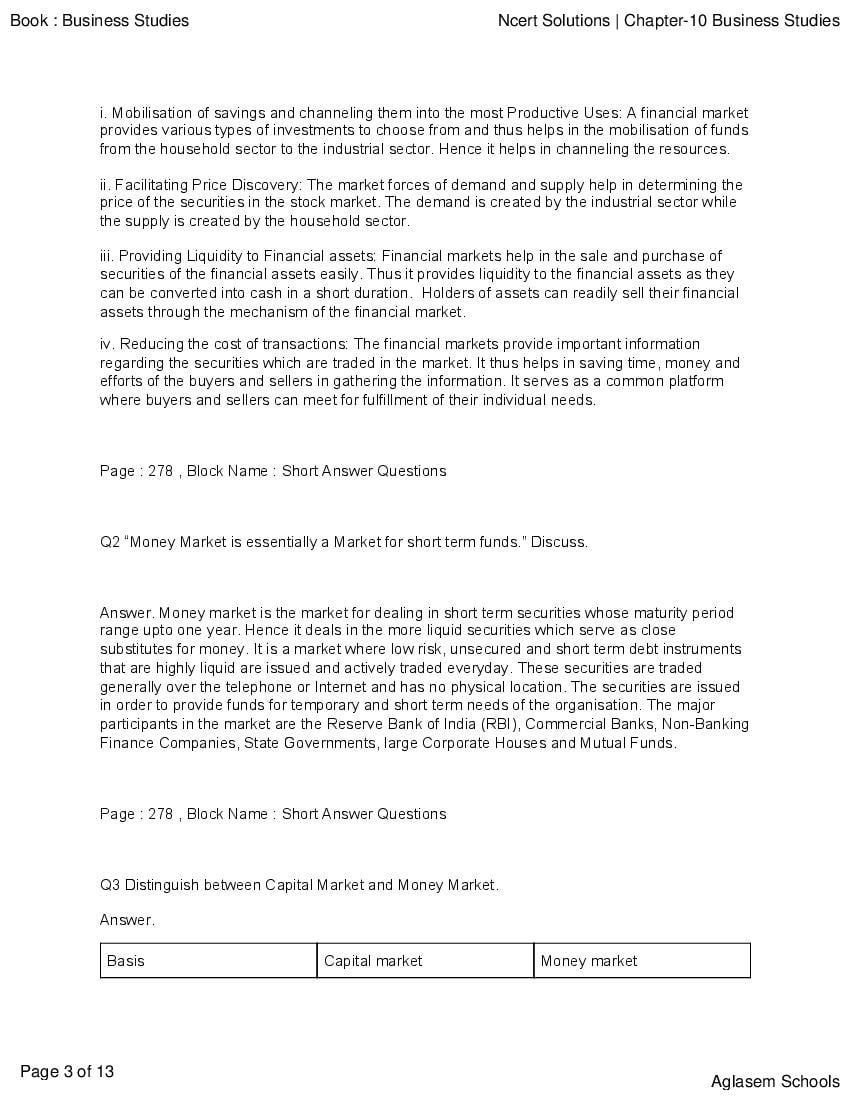 Book : Business Studies

Ncert Solutions | Chapter-10 Business Studies

i. Mobilisation of savings and channeling them into the most Productive Uses: A financial market provides various types of investments to choose from and thus helps in the mobilisation of funds from the household sector to the industrial sector. Hence it helps in channeling the resources.

ii. Facilitating Price Discovery: The market forces of demand and supply help in determining the price of the securities in the stock market. The demand is created by the industrial sector while the supply is created by the household sector.

iii. Providing Liquidity to Financial assets: Financial markets help in the sale and purchase of securities of the financial assets easily. Thus it provides liquidity to the financial assets as they can be converted into cash in a short duration. Holders of assets can readily sell their financial assets through the mechanism of the financial market.

iv. Reducing the cost of transactions: The financial markets provide important information regarding the securities which are traded in the market. It thus helps in saving time, money and efforts of the buyers and sellers in gathering the information. It serves as a common platform where buyers and sellers can meet for fulfillment of their individual needs.

Page : 278 , Block Name : Short Answer Questions

Q2 "Money Market is essentially a Market for short term funds." Discuss.

Answer. Money market is the market for dealing in short term securities whose maturity period range upto one year. Hence it deals in the more liquid securities which serve as close substitutes for money. It is a market where low risk, unsecured and short term debt instruments that are highly liquid are issued and actively traded everyday. These securities are traded generally over the telephone or Internet and has no physical location. The securities are issued in order to provide funds for temporary and short term needs of the organisation. The major participants in the market are the Reserve Bank of India (RBI), Commercial Banks, Non-Banking Finance Companies, State Governments, large Corporate Houses and Mutual Funds.

Page : 278 , Block Name : Short Answer Questions

Q3 Distinguish between Capital Market and Money Market.

Answer.

| Basis | Capital market | Money market |
|---|---|---|

Page 3 of 13

Aglasem Schools